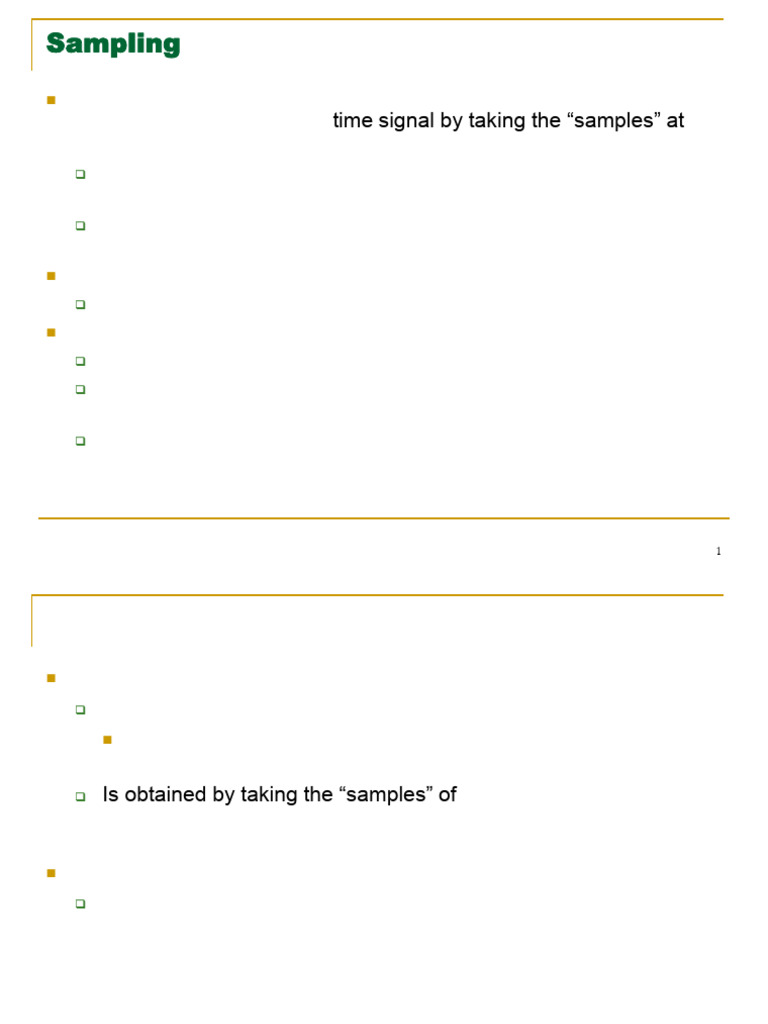 Sampling

time signal by taking the "samples" at

1

Is obtained by taking the "samples" of